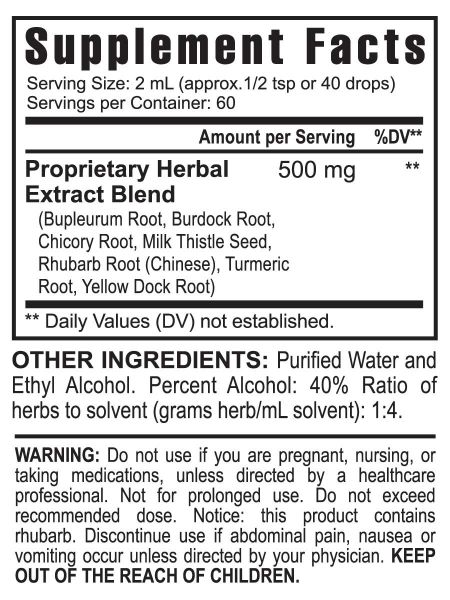 Supplement Facts

Serving Size: 2 mL (approx.1/2 tsp or 40 drops)
Servings per Container: 60

| | Amount per Serving | %DV** |
|---|---|---|
| Proprietary Herbal Extract Blend (Bupleurum Root, Burdock Root, Chicory Root, Milk Thistle Seed, Rhubarb Root (Chinese), Turmeric Root, Yellow Dock Root) | 500 mg | ** |

** Daily Values (DV) not established.

OTHER INGREDIENTS: Purified Water and Ethyl Alcohol. Percent Alcohol: 40% Ratio of herbs to solvent (grams herb/mL solvent): 1:4.

WARNING: Do not use if you are pregnant, nursing, or taking medications, unless directed by a healthcare professional. Not for prolonged use. Do not exceed recommended dose. Notice: this product contains rhubarb. Discontinue use if abdominal pain, nausea or vomiting occur unless directed by your physician. KEEP OUT OF THE REACH OF CHILDREN.